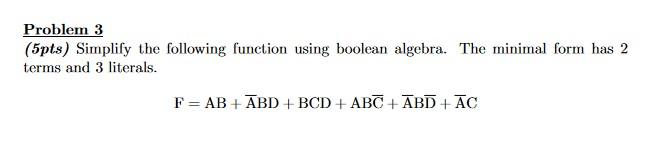 Problem 3

(5pts) Simplify the following function using boolean algebra. The minimal form has 2 terms and 3 literals.

$F = AB + \overline{A}BD + BCD + AB\overline{C} + \overline{A}B\overline{D} + \overline{A}C$